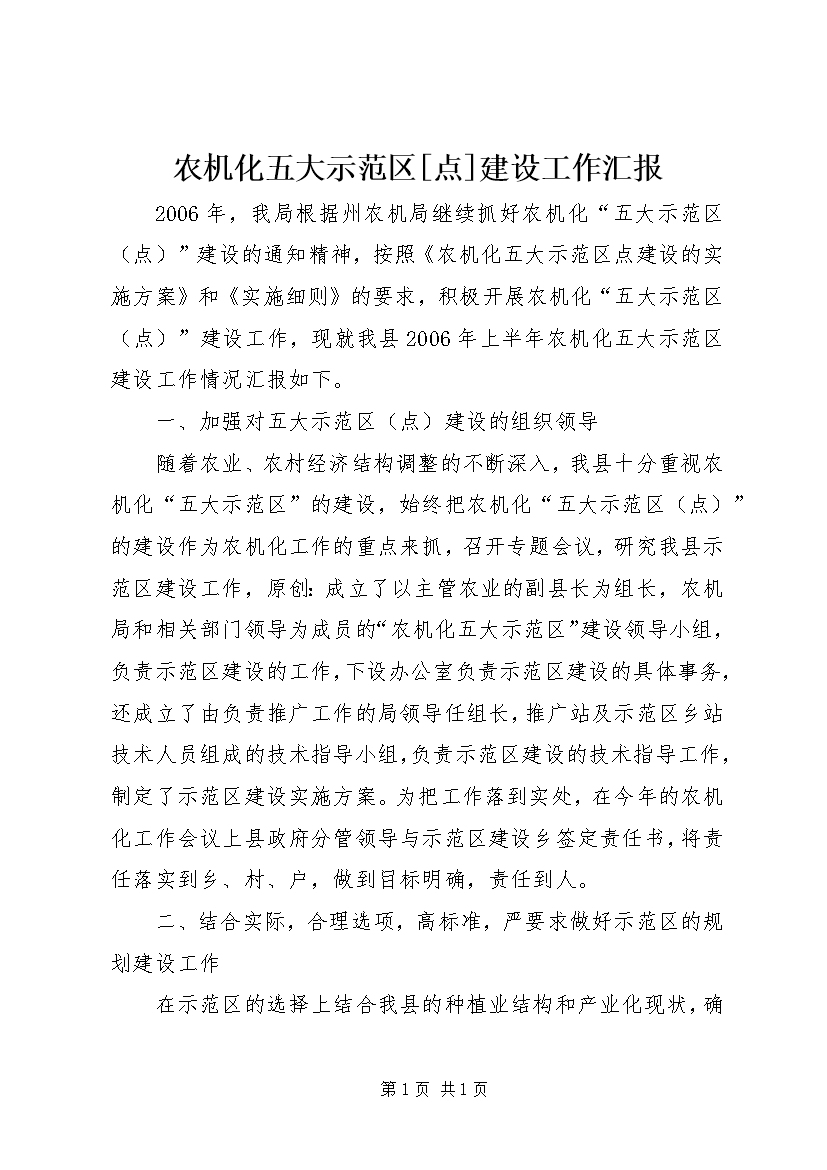 农机化五大示范区[点]建设工作汇报

2006年，我局根据州农机局继续抓好农机化“五大示范区（点）”建设的通知精神，按照《农机化五大示范区点建设的实施方案》和《实施细则》的要求，积极开展农机化“五大示范区（点）”建设工作，现就我县2006年上半年农机化五大示范区建设工作情况汇报如下。

一、加强对五大示范区（点）建设的组织领导

随着农业、农村经济结构调整的不断深入，我县十分重视农机化“五大示范区”的建设，始终把农机化“五大示范区（点）”的建设作为农机化工作的重点来抓，召开专题会议，研究我县示范区建设工作，原创：成立了以主管农业的副县长为组长，农机局和相关部门领导为成员的“农机化五大示范区”建设领导小组，负责示范区建设的工作，下设办公室负责示范区建设的具体事务，还成立了由负责推广工作的局领导任组长，推广站及示范区乡站技术人员组成的技术指导小组，负责示范区建设的技术指导工作，制定了示范区建设实施方案。为把工作落到实处，在今年的农机化工作会议上县政府分管领导与示范区建设乡签定责任书，将责任落实到乡、村、户，做到目标明确，责任到人。

二、结合实际，合理选项，高标准，严要求做好示范区的规划建设工作

在示范区的选择上结合我县的种植业结构和产业化现状，确

第1页 共1页